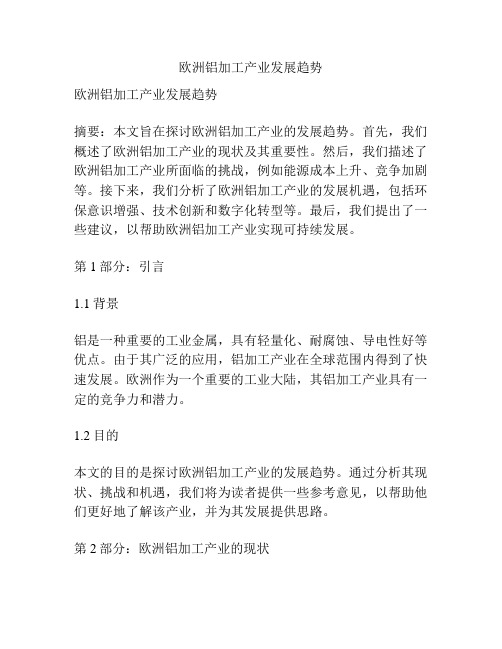 欧洲铝加工产业发展趋势

欧洲铝加工产业发展趋势

摘要：本文旨在探讨欧洲铝加工产业的发展趋势。首先，我们概述了欧洲铝加工产业的现状及其重要性。然后，我们描述了欧洲铝加工产业所面临的挑战，例如能源成本上升、竞争加剧等。接下来，我们分析了欧洲铝加工产业的发展机遇，包括环保意识增强、技术创新和数字化转型等。最后，我们提出了一些建议，以帮助欧洲铝加工产业实现可持续发展。

第 1 部分：引言

1.1 背景

铝是一种重要的工业金属，具有轻量化、耐腐蚀、导电性好等优点。由于其广泛的应用，铝加工产业在全球范围内得到了快速发展。欧洲作为一个重要的工业大陆，其铝加工产业具有一定的竞争力和潜力。

1.2 目的

本文的目的是探讨欧洲铝加工产业的发展趋势。通过分析其现状、挑战和机遇，我们将为读者提供一些参考意见，以帮助他们更好地了解该产业，并为其发展提供思路。

第 2 部分：欧洲铝加工产业的现状